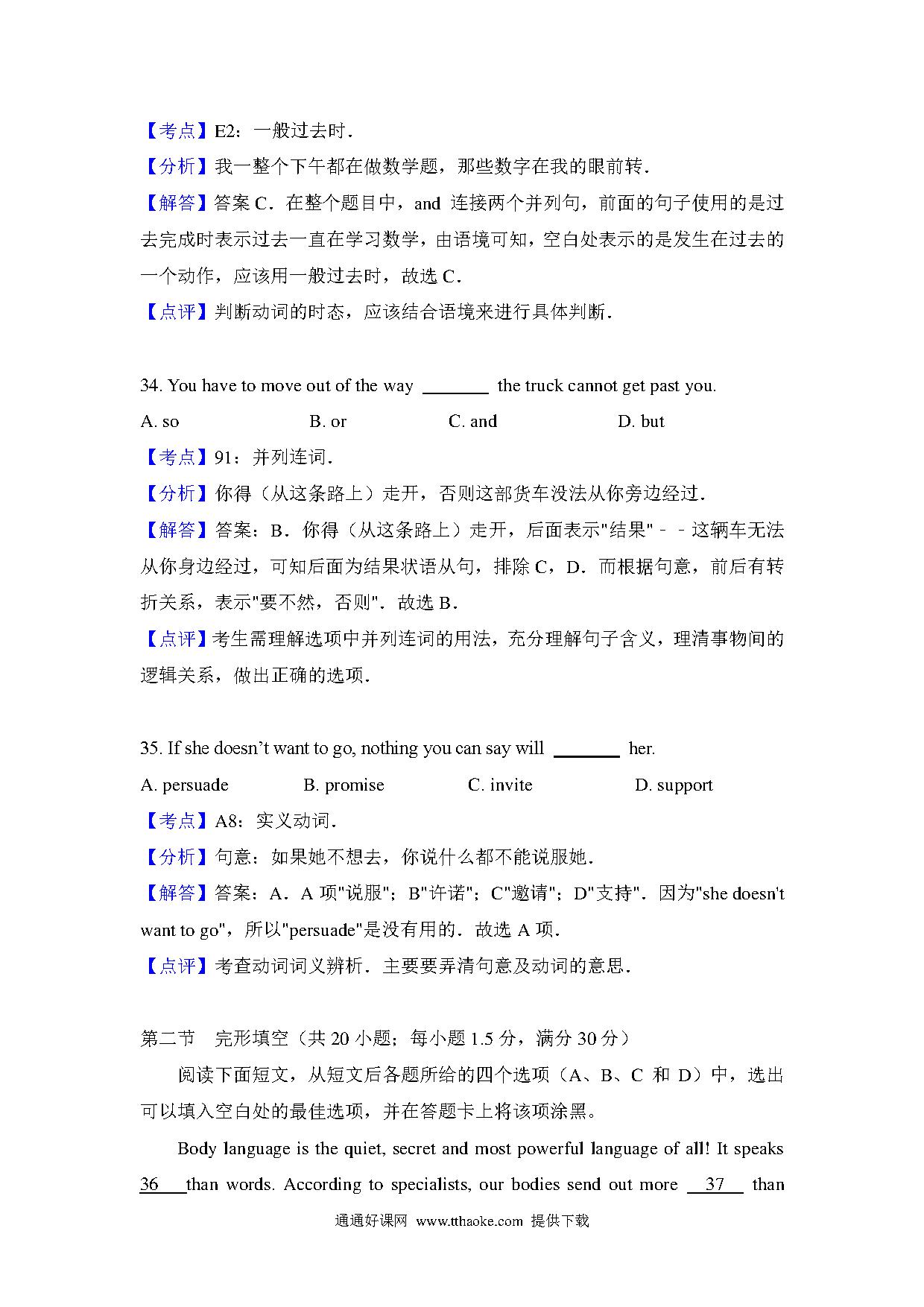 【考点】E2：一般过去时．

【分析】我一整个下午都在做数学题，那些数字在我的眼前转．

【解答】答案 C．在整个题目中，and 连接两个并列句，前面的句子使用的是过去完成时表示过去一直在学习数学，由语境可知，空白处表示的是发生在过去的一个动作，应该用一般过去时，故选 C．

【点评】判断动词的时态，应该结合语境来进行具体判断．

34. You have to move out of the way ________ the truck cannot get past you.

A. so B. or C. and D. but

【考点】91：并列连词．

【分析】你得（从这条路上）走开，否则这部货车没法从你旁边经过．

【解答】答案：B．你得（从这条路上）走开，后面表示"结果"﹣﹣这辆车无法从你身边经过，可知后面为结果状语从句，排除 C，D．而根据句意，前后有转折关系，表示"要不然，否则"．故选 B．

【点评】考生需理解选项中并列连词的用法，充分理解句子含义，理清事物间的逻辑关系，做出正确的选项．

35. If she doesn't want to go, nothing you can say will ________ her.

A. persuade B. promise C. invite D. support

【考点】A8：实义动词．

【分析】句意：如果她不想去，你说什么都不能说服她．

【解答】答案：A．A 项"说服"；B"许诺"；C"邀请"；D"支持"．因为"she doesn't want to go"，所以"persuade"是没有用的．故选 A 项．

【点评】考查动词词义辨析．主要要弄清句意及动词的意思．

第二节 完形填空（共 20 小题；每小题 1.5 分，满分 30 分）

阅读下面短文，从短文后各题所给的四个选项（A、B、C 和 D）中，选出可以填入空白处的最佳选项，并在答题卡上将该项涂黑。

Body language is the quiet, secret and most powerful language of all! It speaks 36 than words. According to specialists, our bodies send out more 37 than

通通好课网 www.tthaoke.com 提供下载